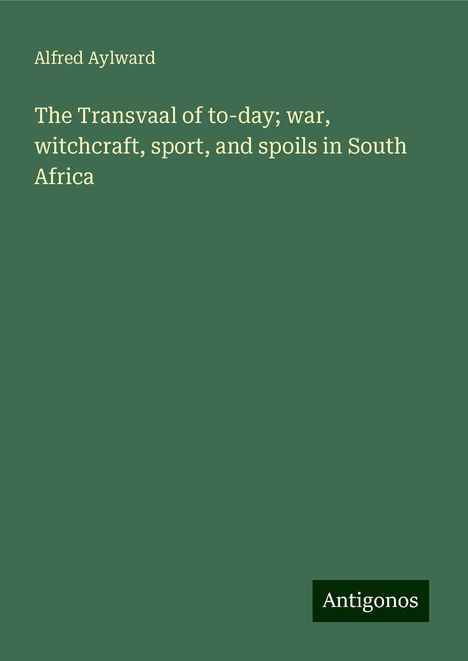 Alfred Aylward

The Transvaal of to-day; war, witchcraft, sport, and spoils in South Africa

Antigonos